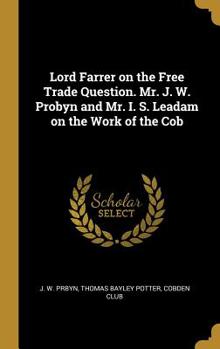 Lord Farrer on the Free Trade Question. Mr. J. W. Probyn and Mr. I. S. Leadam on the Work of the Cob

Scholar SELECT

J. W. PRBYN, THOMAS BAYLEY POTTER, COBDEN CLUB